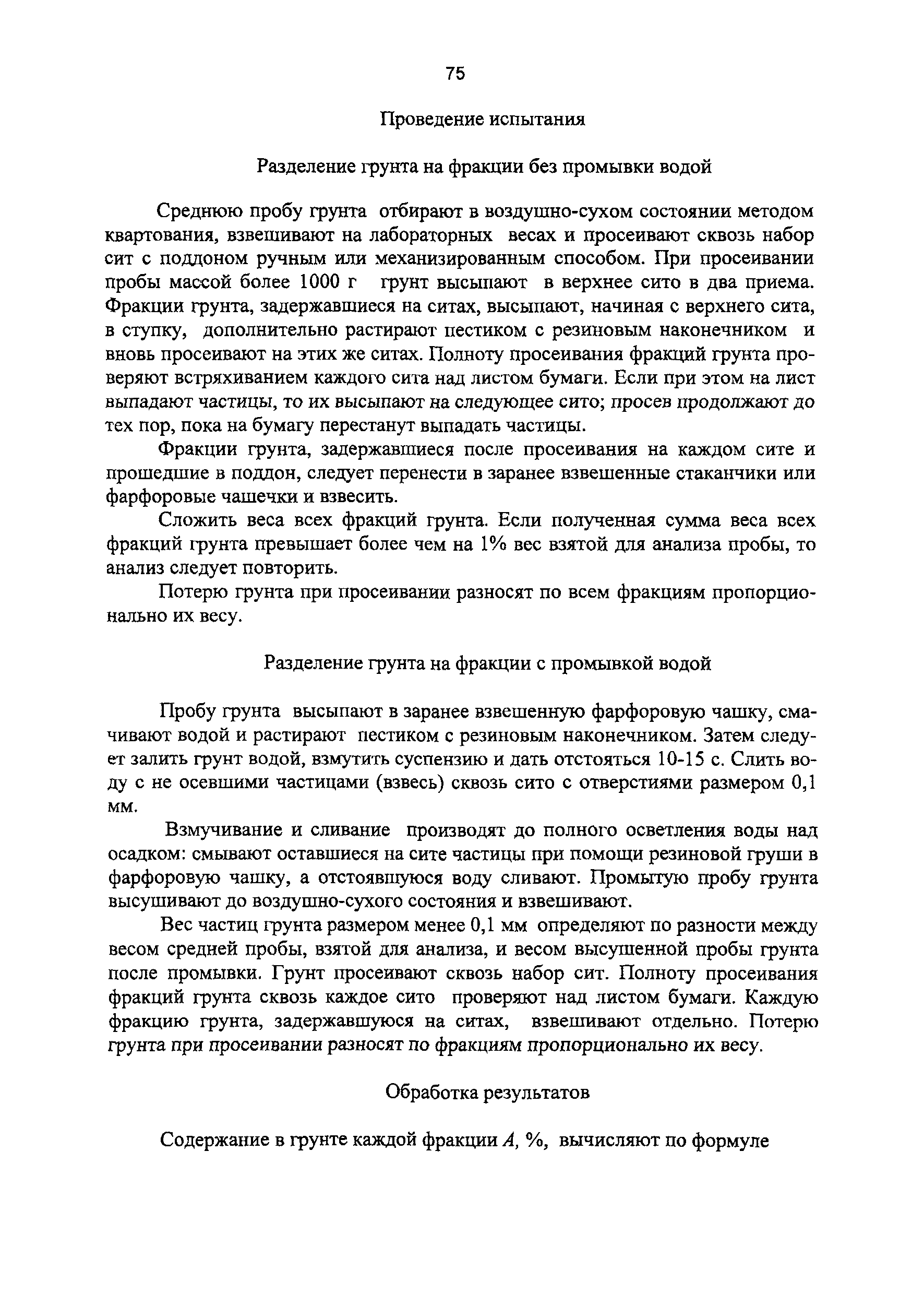 75

Проведение испытания

Разделение грунта на фракции без промывки водой

Среднюю пробу грунта отбирают в воздушно-сухом состоянии методом квартования, взвешивают на лабораторных весах и просеивают сквозь набор сит с поддоном ручным или механизированным способом. При просеивании пробы массой более 1000 г грунт высыпают в верхнее сито в два приема. Фракции грунта, задержавшиеся на ситах, высыпают, начиная с верхнего сита, в ступку, дополнительно растирают пестиком с резиновым наконечником и вновь просеивают на этих же ситах. Полноту просеивания фракций грунта проверяют встряхиванием каждого сита над листом бумаги. Если при этом на лист выпадают частицы, то их высыпают на следующее сито; просев продолжают до тех пор, пока на бумагу перестанут выпадать частицы.

Фракции грунта, задержавшиеся после просеивания на каждом сите и прошедшие в поддон, следует перенести в заранее взвешенные стаканчики или фарфоровые чашечки и взвесить.

Сложить веса всех фракций грунта. Если полученная сумма веса всех фракций грунта превышает более чем на 1% вес взятой для анализа пробы, то анализ следует повторить.

Потерю грунта при просеивании разносят по всем фракциям пропорционально их весу.

Разделение грунта на фракции с промывкой водой

Пробу грунта высыпают в заранее взвешенную фарфоровую чашку, смачивают водой и растирают пестиком с резиновым наконечником. Затем следует залить грунт водой, взмутить суспензию и дать отстояться 10-15 с. Слить воду с не осевшими частицами (взвесь) сквозь сито с отверстиями размером 0,1 мм.

Взмучивание и сливание производят до полного осветления воды над осадком: смывают оставшиеся на сите частицы при помощи резиновой груши в фарфоровую чашку, а отстоявшуюся воду сливают. Промытую пробу грунта высушивают до воздушно-сухого состояния и взвешивают.

Вес частиц грунта размером менее 0,1 мм определяют по разности между весом средней пробы, взятой для анализа, и весом высушенной пробы грунта после промывки. Грунт просеивают сквозь набор сит. Полноту просеивания фракций грунта сквозь каждое сито проверяют над листом бумаги. Каждую фракцию грунта, задержавшуюся на ситах, взвешивают отдельно. Потерю грунта при просеивании разносят по фракциям пропорционально их весу.

Обработка результатов

Содержание в грунте каждой фракции $A$, %, вычисляют по формуле